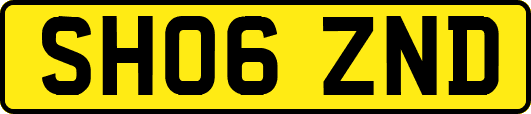 SH06 ZND